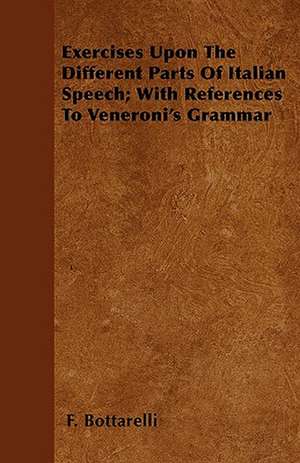 Exercises Upon The Different Parts Of Italian Speech; With References To Veneroni's Grammar

F. Bottarelli